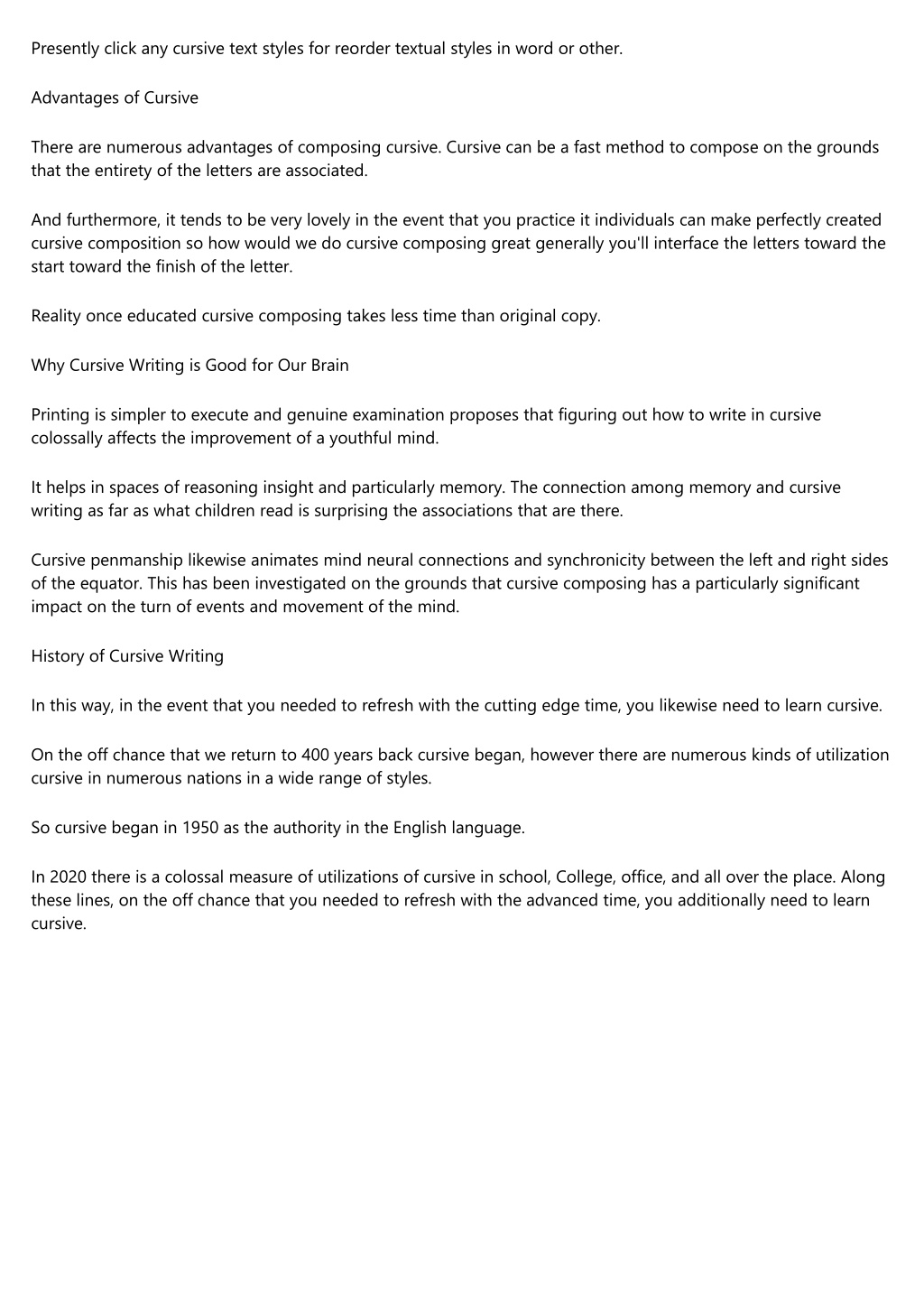 Presently click any cursive text styles for reorder textual styles in word or other.

Advantages of Cursive

There are numerous advantages of composing cursive. Cursive can be a fast method to compose on the grounds that the entirety of the letters are associated.

And furthermore, it tends to be very lovely in the event that you practice it individuals can make perfectly created cursive composition so how would we do cursive composing great generally you'll interface the letters toward the start toward the finish of the letter.

Reality once educated cursive composing takes less time than original copy.

Why Cursive Writing is Good for Our Brain

Printing is simpler to execute and genuine examination proposes that figuring out how to write in cursive colossally affects the improvement of a youthful mind.

It helps in spaces of reasoning insight and particularly memory. The connection among memory and cursive writing as far as what children read is surprising the associations that are there.

Cursive penmanship likewise animates mind neural connections and synchronicity between the left and right sides of the equator. This has been investigated on the grounds that cursive composing has a particularly significant impact on the turn of events and movement of the mind.

History of Cursive Writing

In this way, in the event that you needed to refresh with the cutting edge time, you likewise need to learn cursive.

On the off chance that we return to 400 years back cursive began, however there are numerous kinds of utilization cursive in numerous nations in a wide range of styles.

So cursive began in 1950 as the authority in the English language.

In 2020 there is a colossal measure of utilizations of cursive in school, College, office, and all over the place. Along these lines, on the off chance that you needed to refresh with the advanced time, you additionally need to learn cursive.